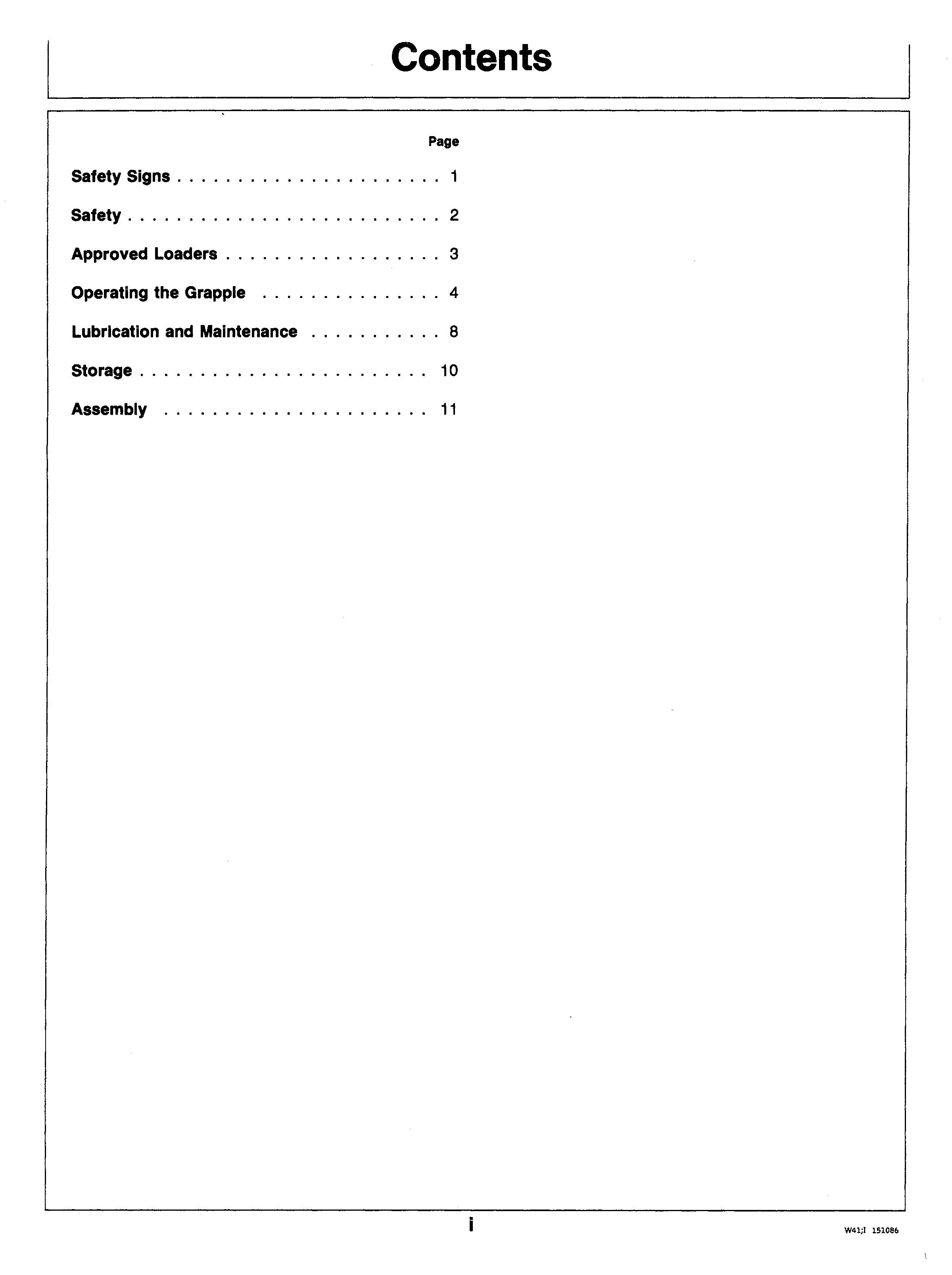 Contents

Page

Safety Signs . . . . . . . . . . . . . . . . . . . . . . . 1

Safety . . . . . . . . . . . . . . . . . . . . . . . . . . . 2

Approved Loaders . . . . . . . . . . . . . . . . . . . 3

Operating the Grapple . . . . . . . . . . . . . . . . 4

Lubrication and Maintenance . . . . . . . . . . . 8

Storage . . . . . . . . . . . . . . . . . . . . . . . . . 10

Assembly . . . . . . . . . . . . . . . . . . . . . . . 11

i

W41;I 151086